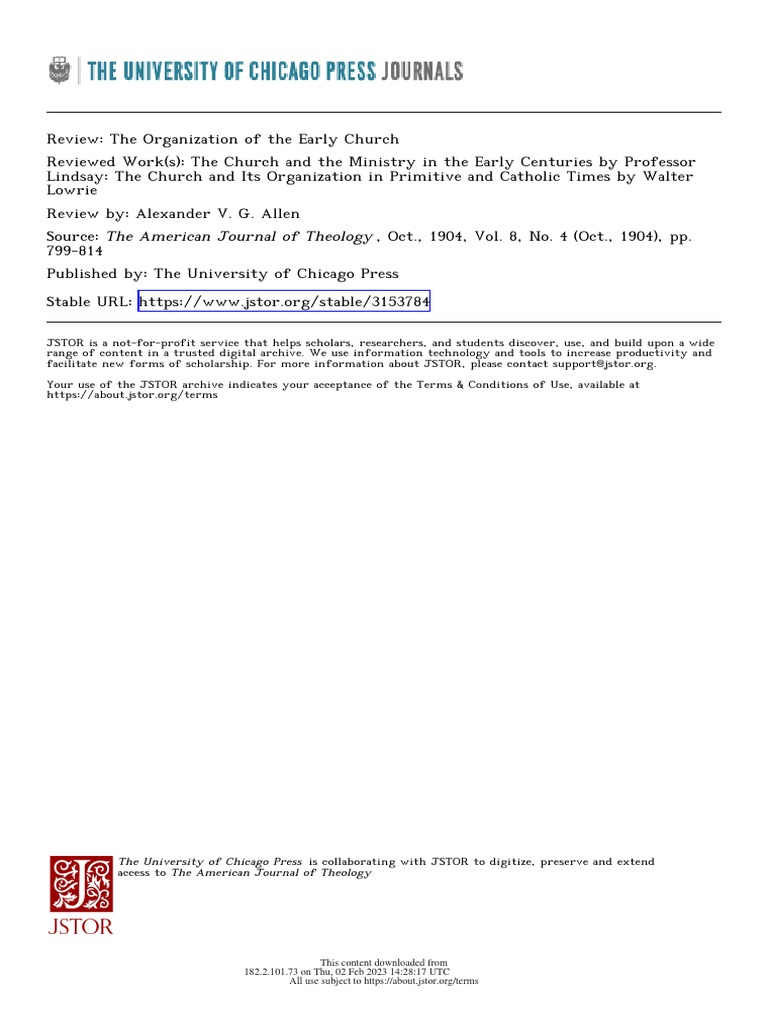 THE UNIVERSITY OF CHICAGO PRESS JOURNALS

Review: The Organization of the Early Church

Reviewed Work(s): The Church and the Ministry in the Early Centuries by Professor Lindsay: The Church and Its Organization in Primitive and Catholic Times by Walter Lowrie

Review by: Alexander V. G. Allen

Source: The American Journal of Theology , Oct., 1904, Vol. 8, No. 4 (Oct., 1904), pp. 799-814

Published by: The University of Chicago Press

Stable URL: https://www.jstor.org/stable/3153784

JSTOR is a not-for-profit service that helps scholars, researchers, and students discover, use, and build upon a wide range of content in a trusted digital archive. We use information technology and tools to increase productivity and facilitate new forms of scholarship. For more information about JSTOR, please contact support@jstor.org.

Your use of the JSTOR archive indicates your acceptance of the Terms & Conditions of Use, available at https://about.jstor.org/terms

The University of Chicago Press is collaborating with JSTOR to digitize, preserve and extend access to The American Journal of Theology

JSTOR

This content downloaded from 182.2.101.73 on Thu, 02 Feb 2023 14:28:17 UTC
All use subject to https://about.jstor.org/terms